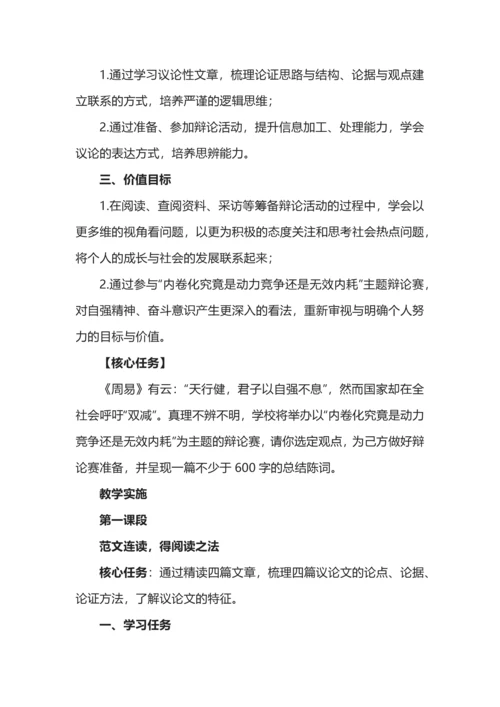 1.通过学习议论性文章，梳理论证思路与结构、论据与观点建立联系的方式，培养严谨的逻辑思维；

2.通过准备、参加辩论活动，提升信息加工、处理能力，学会议论的表达方式，培养思辨能力。

三、价值目标

1.在阅读、查阅资料、采访等筹备辩论活动的过程中，学会以更多维的视角看问题，以更为积极的态度关注和思考社会热点问题，将个人的成长与社会的发展联系起来；

2.通过参与“内卷化究竟是动力竞争还是无效内耗”主题辩论赛，对自强精神、奋斗意识产生更深入的看法，重新审视与明确个人努力的目标与价值。

【核心任务】

《周易》有云：“天行健，君子以自强不息”，然而国家却在全社会呼吁“双减”。真理不辨不明，学校将举办以“内卷化究竟是动力竞争还是无效内耗”为主题的辩论赛，请你选定观点，为己方做好辩论赛准备，并呈现一篇不少于 600 字的总结陈词。

教学实施

第一课段

范文连读，得阅读之法

核心任务：通过精读四篇文章，梳理四篇议论文的论点、论据、论证方法，了解议论文的特征。

一、学习任务